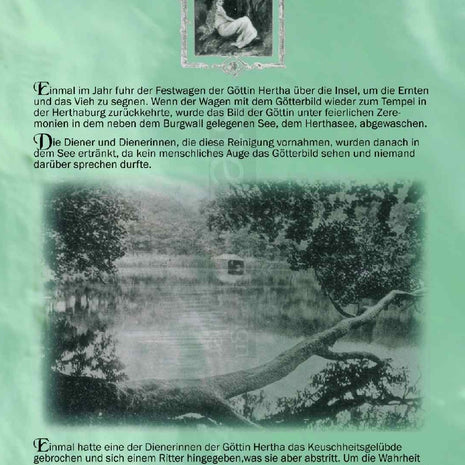 Einmal im Jahr fuhr der Festwagen der Göttin Hertha über die Insel, um die Ernten und das Vieh zu segnen. Wenn der Wagen mit dem Götterbild wieder zum Tempel in der Herthaburg zurückkehrte, wurde das Bild der Göttin unter feierlichen Zeremonien in dem neben dem Burgwall gelegenen See, dem Herthasee, abgewaschen.

Die Diener und Dienerinnen, die diese Reinigung vornahmen, wurden danach in dem See ertränkt, da kein menschliches Auge das Götterbild sehen und niemand darüber sprechen durfte.

Einmal hatte eine der Dienerinnen der Göttin Hertha das Keuschheitsgelübde gebrochen und sich einem Ritter hingegeben,was sie aber abstritt. Um die Wahrheit